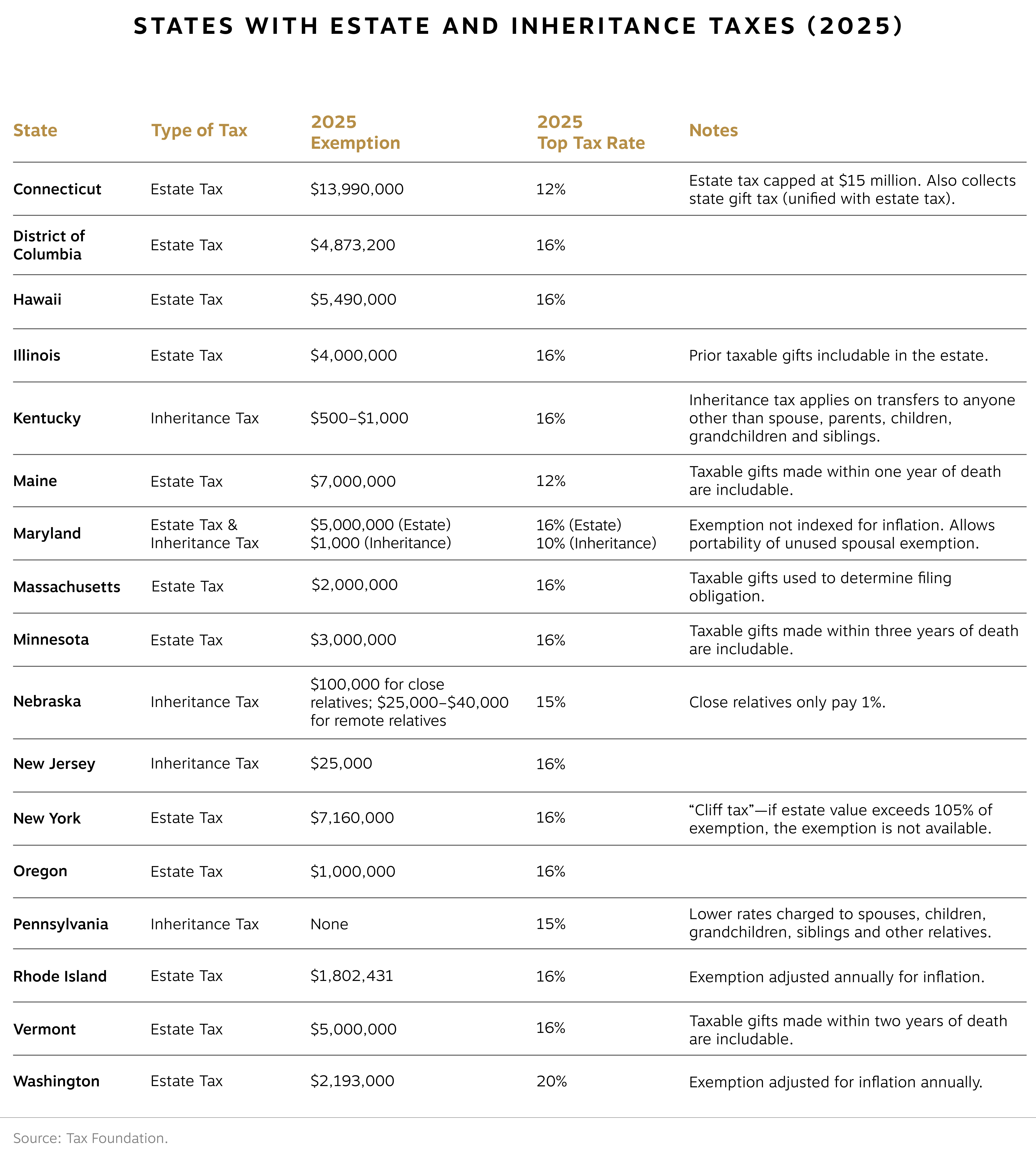 STATES WITH ESTATE AND INHERITANCE TAXES (2025)

| State | Type of Tax | 2025 Exemption | 2025 Top Tax Rate | Notes |
|---|---|---|---|---|
| Connecticut | Estate Tax | \$13,990,000 | 12% | Estate tax capped at \$15 million. Also collects state gift tax (unified with estate tax). |
| District of Columbia | Estate Tax | \$4,873,200 | 16% | |
| Hawaii | Estate Tax | \$5,490,000 | 16% | |
| Illinois | Estate Tax | \$4,000,000 | 16% | Prior taxable gifts includable in the estate. |
| Kentucky | Inheritance Tax | \$500–\$1,000 | 16% | Inheritance tax applies on transfers to anyone other than spouse, parents, children, grandchildren and siblings. |
| Maine | Estate Tax | \$7,000,000 | 12% | Taxable gifts made within one year of death are includable. |
| Maryland | Estate Tax & Inheritance Tax | \$5,000,000 (Estate) \$1,000 (Inheritance) | 16% (Estate) 10% (Inheritance) | Exemption not indexed for inflation. Allows portability of unused spousal exemption. |
| Massachusetts | Estate Tax | \$2,000,000 | 16% | Taxable gifts used to determine filing obligation. |
| Minnesota | Estate Tax | \$3,000,000 | 16% | Taxable gifts made within three years of death are includable. |
| Nebraska | Inheritance Tax | \$100,000 for close relatives; \$25,000–\$40,000 for remote relatives | 15% | Close relatives only pay 1%. |
| New Jersey | Inheritance Tax | \$25,000 | 16% | |
| New York | Estate Tax | \$7,160,000 | 16% | “Cliff tax”—if estate value exceeds 105% of exemption, the exemption is not available. |
| Oregon | Estate Tax | \$1,000,000 | 16% | |
| Pennsylvania | Inheritance Tax | None | 15% | Lower rates charged to spouses, children, grandchildren, siblings and other relatives. |
| Rhode Island | Estate Tax | \$1,802,431 | 16% | Exemption adjusted annually for inflation. |
| Vermont | Estate Tax | \$5,000,000 | 16% | Taxable gifts made within two years of death are includable. |
| Washington | Estate Tax | \$2,193,000 | 20% | Exemption adjusted for inflation annually. |

Source: Tax Foundation.